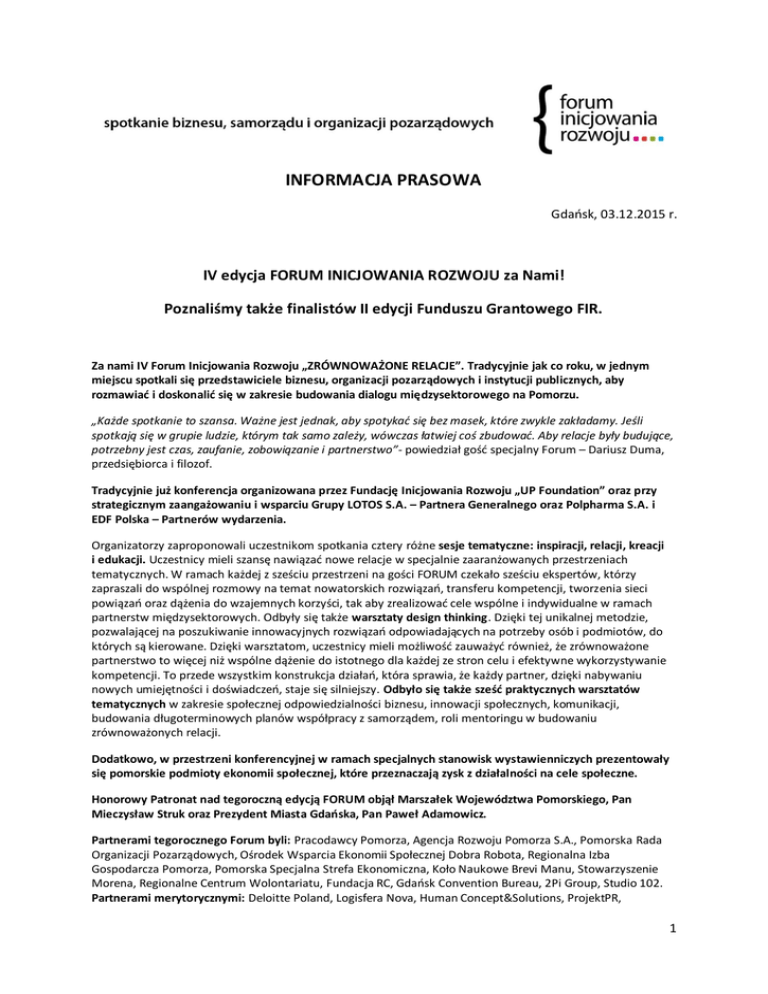 spotkanie biznesu, samorządu i organizacji pozarządowych

forum inicjowania rozwoju

INFORMACJA PRASOWA

Gdańsk, 03.12.2015 r.

IV edycja FORUM INICJOWANIA ROZWOJU za Nami!

Poznaliśmy także finalistów II edycji Funduszu Grantowego FIR.

Za nami IV Forum Inicjowania Rozwoju „ZRÓWNOWAŻONE RELACJE". Tradycyjnie jak co roku, w jednym miejscu spotkali się przedstawiciele biznesu, organizacji pozarządowych i instytucji publicznych, aby rozmawiać i doskonalić się w zakresie budowania dialogu międzysektorowego na Pomorzu.

„Każde spotkanie to szansa. Ważne jest jednak, aby spotykać się bez masek, które zwykle zakładamy. Jeśli spotkają się w grupie ludzie, którym tak samo zależy, wówczas łatwiej coś zbudować. Aby relacje były budujące, potrzebny jest czas, zaufanie, zobowiązanie i partnerstwo"- powiedział gość specjalny Forum – Dariusz Duma, przedsiębiorca i filozof.

Tradycyjnie już konferencja organizowana przez Fundację Inicjowania Rozwoju „UP Foundation" oraz przy strategicznym zaangażowaniu i wsparciu Grupy LOTOS S.A. – Partnera Generalnego oraz Polpharma S.A. i EDF Polska – Partnerów wydarzenia.

Organizatorzy zaproponowali uczestnikom spotkania cztery różne sesje tematyczne: inspiracji, relacji, kreacji i edukacji. Uczestnicy mieli szansę nawiązać nowe relacje w specjalnie zaaranżowanych przestrzeniach tematycznych. W ramach każdej z sześciu przestrzeni na gości FORUM czekało sześciu ekspertów, którzy zapraszali do wspólnej rozmowy na temat nowatorskich rozwiązań, transferu kompetencji, tworzenia sieci powiązań oraz dążenia do wzajemnych korzyści, tak aby zrealizować cele wspólne i indywidualne w ramach partnerstw międzysektorowych. Odbyły się także warsztaty design thinking. Dzięki tej unikalnej metodzie, pozwalającej na poszukiwanie innowacyjnych rozwiązań odpowiadających na potrzeby osób i podmiotów, do których są kierowane. Dzięki warsztatom, uczestnicy mieli możliwość zauważyć również, że zrównoważone partnerstwo to więcej niż wspólne dążenie do istotnego dla każdej ze stron celu i efektywne wykorzystywanie kompetencji. To przede wszystkim konstrukcja działań, która sprawia, że każdy partner, dzięki nabywaniu nowych umiejętności i doświadczeń, staje się silniejszy. Odbyło się także sześć praktycznych warsztatów tematycznych w zakresie społecznej odpowiedzialności biznesu, innowacji społecznych, komunikacji, budowania długoterminowych planów współpracy z samorządem, roli mentoringu w budowaniu zrównoważonych relacji.

Dodatkowo, w przestrzeni konferencyjnej w ramach specjalnych stanowisk wystawienniczych prezentowały się pomorskie podmioty ekonomii społecznej, które przeznaczają zysk z działalności na cele społeczne.

Honorowy Patronat nad tegoroczną edycją FORUM objął Marszałek Województwa Pomorskiego, Pan Mieczysław Struk oraz Prezydent Miasta Gdańska, Pan Paweł Adamowicz.

Partnerami tegorocznego Forum byli: Pracodawcy Pomorza, Agencja Rozwoju Pomorza S.A., Pomorska Rada Organizacji Pozarządowych, Ośrodek Wsparcia Ekonomii Społecznej Dobra Robota, Regionalna Izba Gospodarcza Pomorza, Pomorska Specjalna Strefa Ekonomiczna, Koło Naukowe Brevi Manu, Stowarzyszenie Morena, Regionalne Centrum Wolontariatu, Fundacja RC, Gdańsk Convention Bureau, 2Pi Group, Studio 102.
Partnerami merytorycznymi: Deloitte Poland, Logisfera Nova, Human Concept&Solutions, ProjektPR,

1